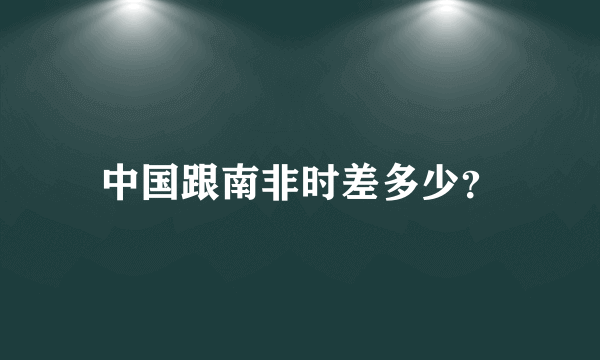 中国跟南非时差多少?